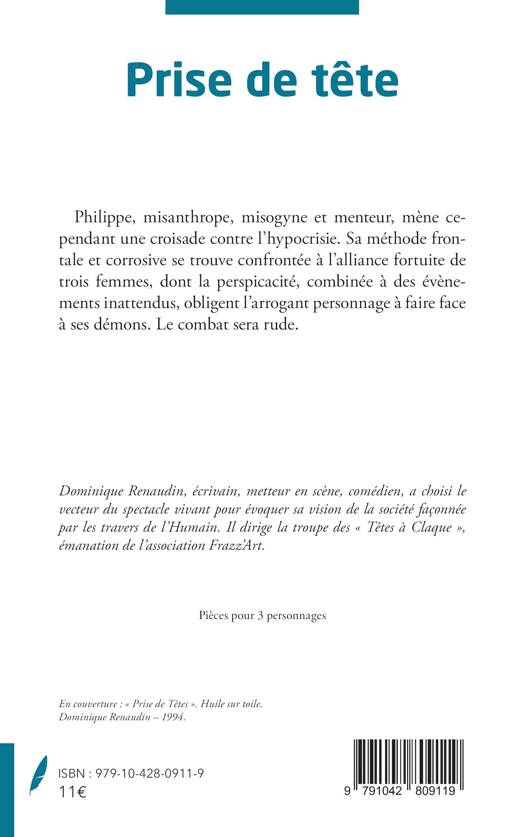 Prise de tête

Philippe, misanthrope, misogyne et menteur, mène cependant une croisade contre l'hypocrisie. Sa méthode frontale et corrosive se trouve confrontée à l'alliance fortuite de trois femmes, dont la perspicacité, combinée à des évènements inattendus, obligent l'arrogant personnage à faire face à ses démons. Le combat sera rude.

Dominique Renaudin, écrivain, metteur en scène, comédien, a choisi le vecteur du spectacle vivant pour évoquer sa vision de la société façonnée par les travers de l'Humain. Il dirige la troupe des « Têtes à Claque », émanation de l'association Frazz'Art.

Pièces pour 3 personnages

En couverture : « Prise de Têtes ». Huile sur toile. Dominique Renaudin – 1994.

ISBN : 979-10-428-0911-9
11€

9 791042 809119